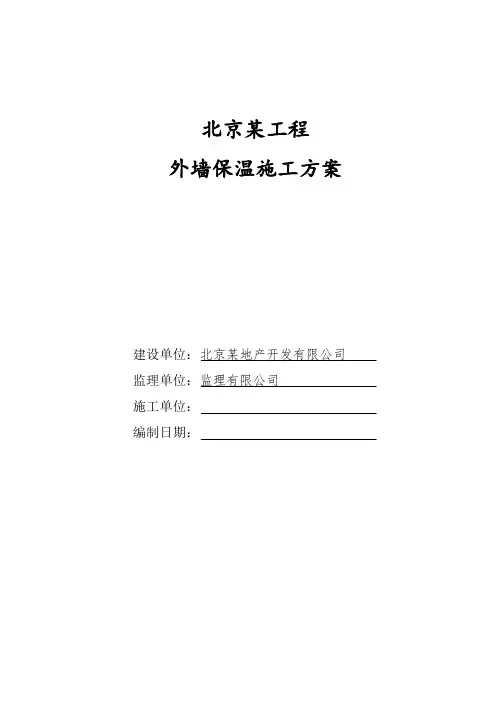 北京某工程

外墙保温施工方案

建设单位：北京某地产开发有限公司

监理单位：监理有限公司

施工单位：____

编制日期：____